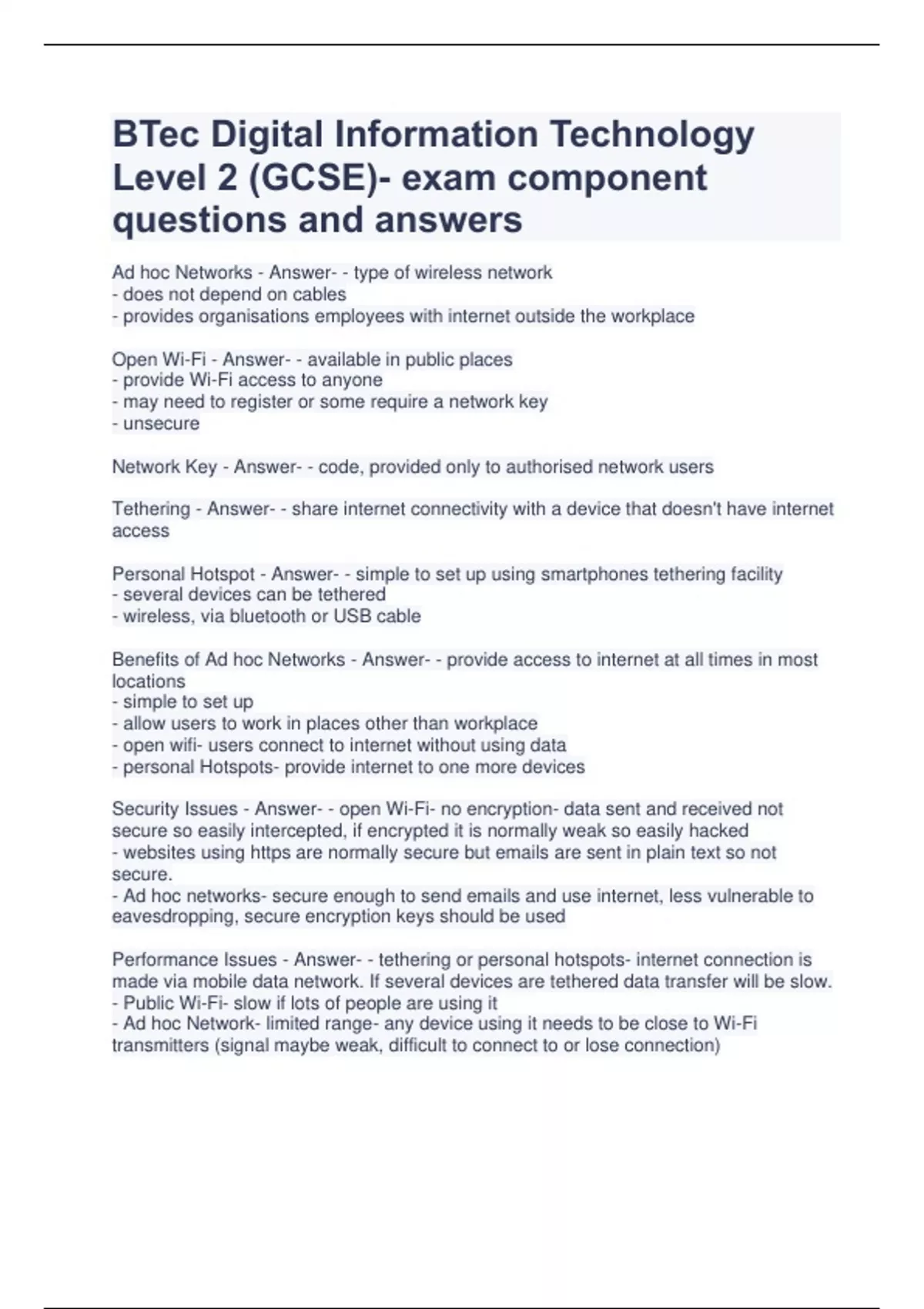 BTec Digital Information Technology Level 2 (GCSE)- exam component questions and answers

Ad hoc Networks - Answer- - type of wireless network
- does not depend on cables
- provides organisations employees with internet outside the workplace

Open Wi-Fi - Answer- - available in public places
- provide Wi-Fi access to anyone
- may need to register or some require a network key
- unsecure

Network Key - Answer- - code, provided only to authorised network users

Tethering - Answer- - share internet connectivity with a device that doesn't have internet access

Personal Hotspot - Answer- - simple to set up using smartphones tethering facility
- several devices can be tethered
- wireless, via bluetooth or USB cable

Benefits of Ad hoc Networks - Answer- - provide access to internet at all times in most locations
- simple to set up
- allow users to work in places other than workplace
- open wifi- users connect to internet without using data
- personal Hotspots- provide internet to one more devices

Security Issues - Answer- - open Wi-Fi- no encryption- data sent and received not secure so easily intercepted, if encrypted it is normally weak so easily hacked
- websites using https are normally secure but emails are sent in plain text so not secure.
- Ad hoc networks- secure enough to send emails and use internet, less vulnerable to eavesdropping, secure encryption keys should be used

Performance Issues - Answer- - tethering or personal hotspots- internet connection is made via mobile data network. If several devices are tethered data transfer will be slow.
- Public Wi-Fi- slow if lots of people are using it
- Ad hoc Network- limited range- any device using it needs to be close to Wi-Fi transmitters (signal maybe weak, difficult to connect to or lose connection)